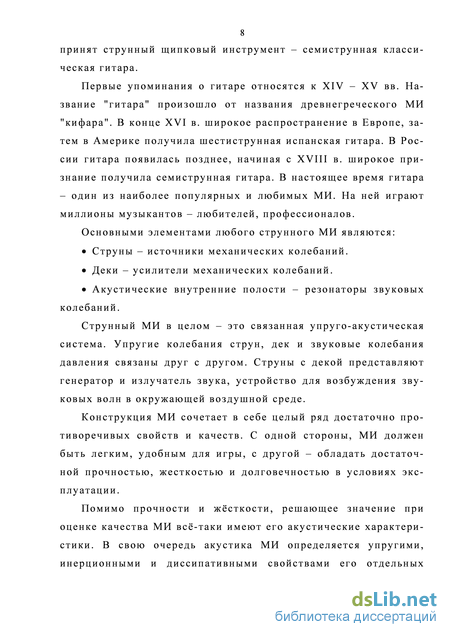 8

принят струнный щипковый инструмент – семиструнная классическая гитара.

Первые упоминания о гитаре относятся к XIV – XV вв. Название "гитара" произошло от названия древнегреческого МИ "кифара". В конце XVI в. широкое распространение в Европе, затем в Америке получила шестиструнная испанская гитара. В России гитара появилась позднее, начиная с XVIII в. широкое признание получила семиструнная гитара. В настоящее время гитара – один из наиболее популярных и любимых МИ. На ней играют миллионы музыкантов – любителей, профессионалов.

Основными элементами любого струнного МИ являются:

• Струны – источники механических колебаний.

• Деки – усилители механических колебаний.

• Акустические внутренние полости – резонаторы звуковых колебаний.

Струнный МИ в целом – это связанная упруго-акустическая система. Упругие колебания струн, дек и звуковые колебания давления связаны друг с другом. Струны с декой представляют генератор и излучатель звука, устройство для возбуждения звуковых волн в окружающей воздушной среде.

Конструкция МИ сочетает в себе целый ряд достаточно противоречивых свойств и качеств. С одной стороны, МИ должен быть легким, удобным для игры, с другой – обладать достаточной прочностью, жесткостью и долговечностью в условиях эксплуатации.

Помимо прочности и жёсткости, решающее значение при оценке качества МИ всё-таки имеют его акустические характеристики. В свою очередь акустика МИ определяется упругими, инерционными и диссипативными свойствами его отдельных

dsLib.net
библиотека диссертаций